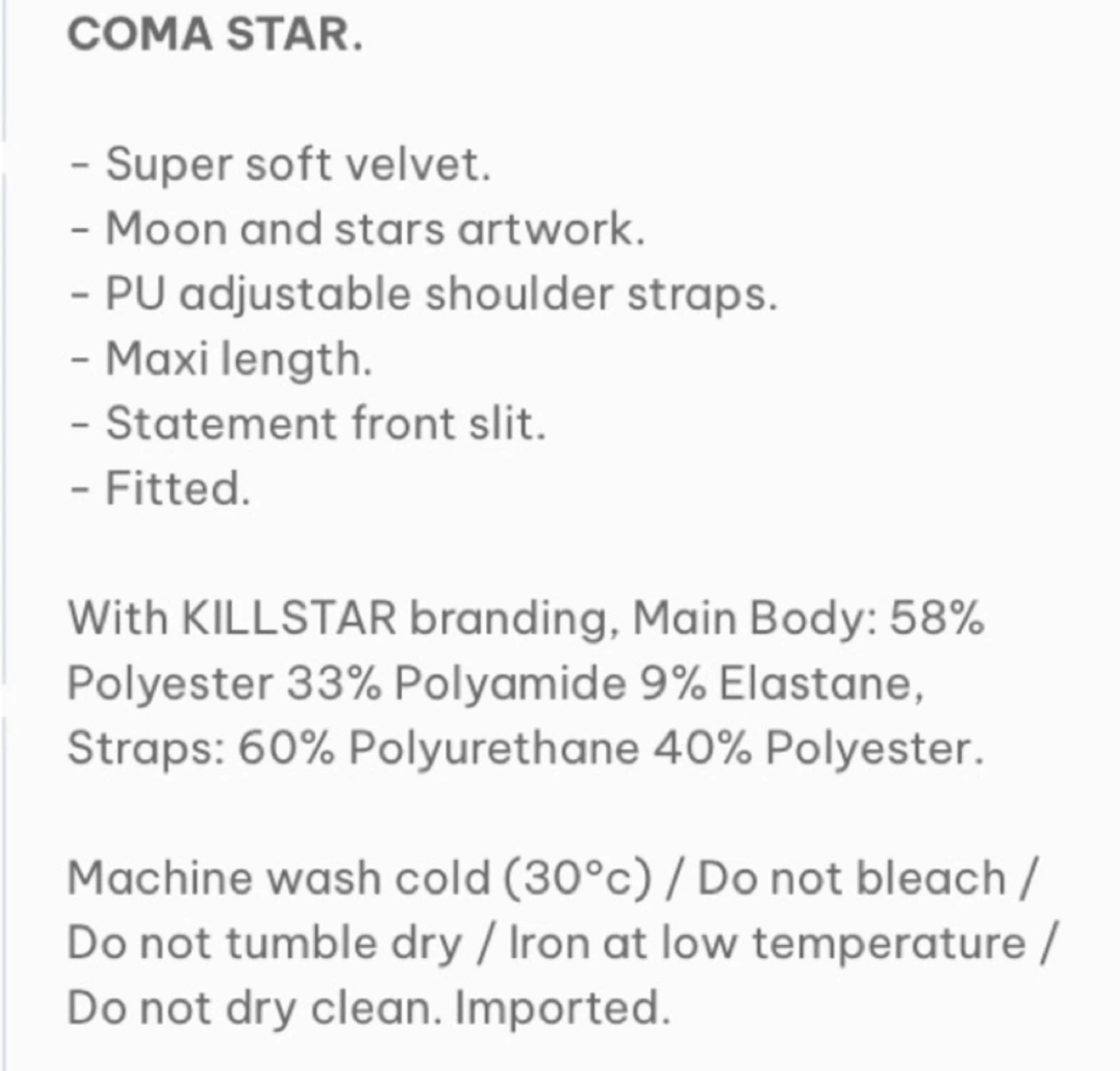 COMA STAR.

- Super soft velvet.
- Moon and stars artwork.
- PU adjustable shoulder straps.
- Maxi length.
- Statement front slit.
- Fitted.

With KILLSTAR branding, Main Body: 58% Polyester 33% Polyamide 9% Elastane, Straps: 60% Polyurethane 40% Polyester.

Machine wash cold (30°c) / Do not bleach / Do not tumble dry / Iron at low temperature / Do not dry clean. Imported.